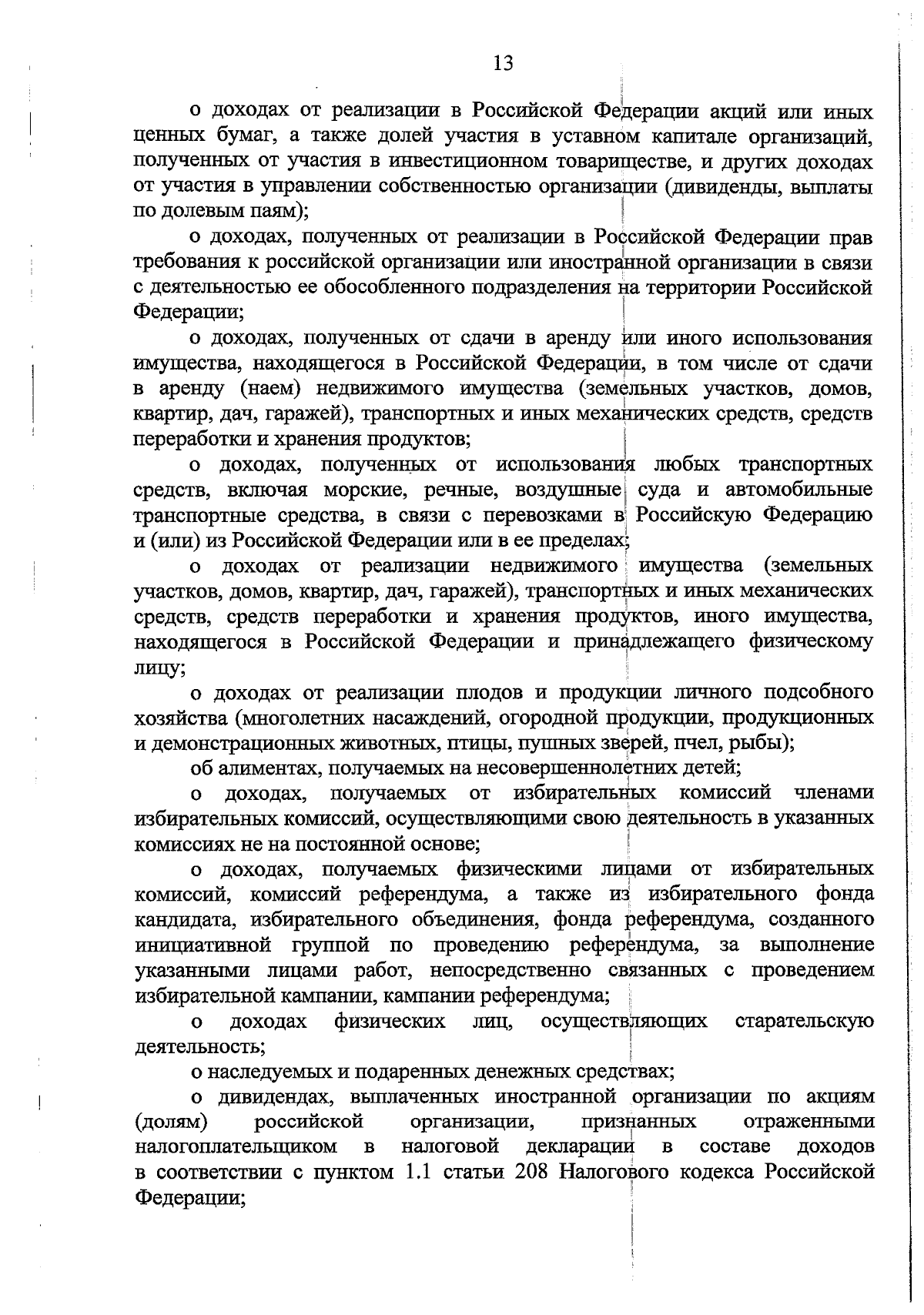 13

о доходах от реализации в Российской Федерации акций или иных ценных бумаг, а также долей участия в уставном капитале организаций, полученных от участия в инвестиционном товариществе, и других доходах от участия в управлении собственностью организации (дивиденды, выплаты по долевым паям);

о доходах, полученных от реализации в Российской Федерации прав требования к российской организации или иностранной организации в связи с деятельностью ее обособленного подразделения на территории Российской Федерации;

о доходах, полученных от сдачи в аренду или иного использования имущества, находящегося в Российской Федерации, в том числе от сдачи в аренду (наем) недвижимого имущества (земельных участков, домов, квартир, дач, гаражей), транспортных и иных механических средств, средств переработки и хранения продуктов;

о доходах, полученных от использования любых транспортных средств, включая морские, речные, воздушные суда и автомобильные транспортные средства, в связи с перевозками в Российскую Федерацию и (или) из Российской Федерации или в ее пределах;

о доходах от реализации недвижимого имущества (земельных участков, домов, квартир, дач, гаражей), транспортных и иных механических средств, средств переработки и хранения продуктов, иного имущества, находящегося в Российской Федерации и принадлежащего физическому лицу;

о доходах от реализации плодов и продукции личного подсобного хозяйства (многолетних насаждений, огородной продукции, продукционных и демонстрационных животных, птицы, пушных зверей, пчел, рыбы);

об алиментах, получаемых на несовершеннолетних детей;

о доходах, получаемых от избирательных комиссий членами избирательных комиссий, осуществляющими свою деятельность в указанных комиссиях не на постоянной основе;

о доходах, получаемых физическими лицами от избирательных комиссий, комиссий референдума, а также из избирательного фонда кандидата, избирательного объединения, фонда референдума, созданного инициативной группой по проведению референдума, за выполнение указанными лицами работ, непосредственно связанных с проведением избирательной кампании, кампании референдума;

о доходах физических лиц, осуществляющих старательскую деятельность;

о наследуемых и подаренных денежных средствах;

о дивидендах, выплаченных иностранной организации по акциям (долям) российской организации, признанных отраженными налогоплательщиком в налоговой декларации в составе доходов в соответствии с пунктом 1.1 статьи 208 Налогового кодекса Российской Федерации;